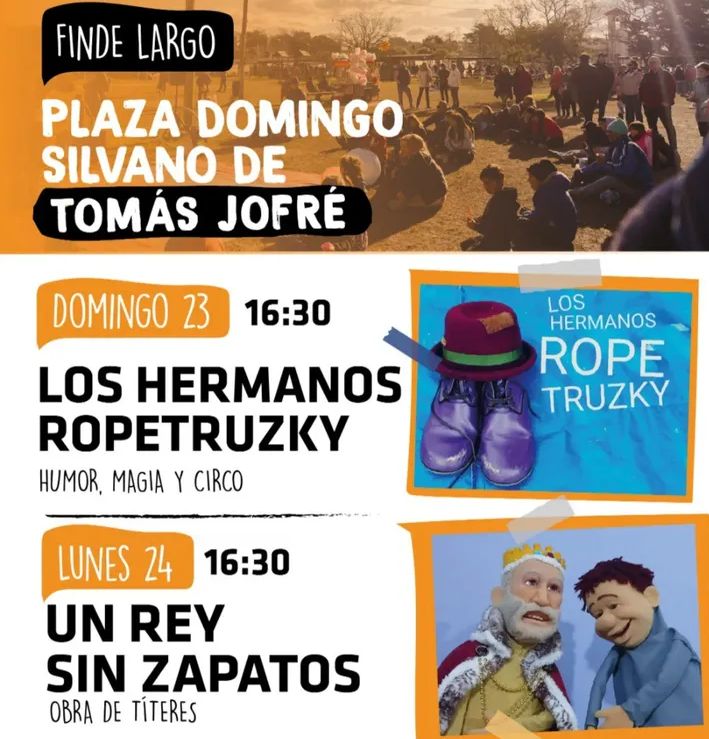 FINDE LARGO

PLAZA DOMINGO SILVANO DE TOMÁS JOFRÉ

DOMINGO 23 16:30

LOS HERMANOS ROPETRUZKY

HUMOR, MAGIA Y CIRCO

LOS HERMANOS ROPE TRUZKY

LUNES 24 16:30

UN REY SIN ZAPATOS

OBRA DE TÍTERES